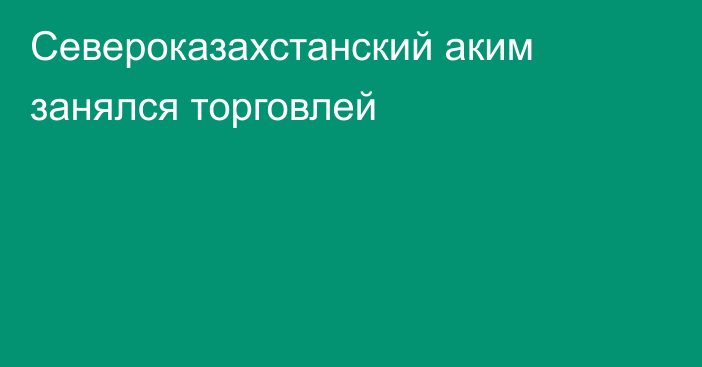 Североказахстанский аким занялся торговлей